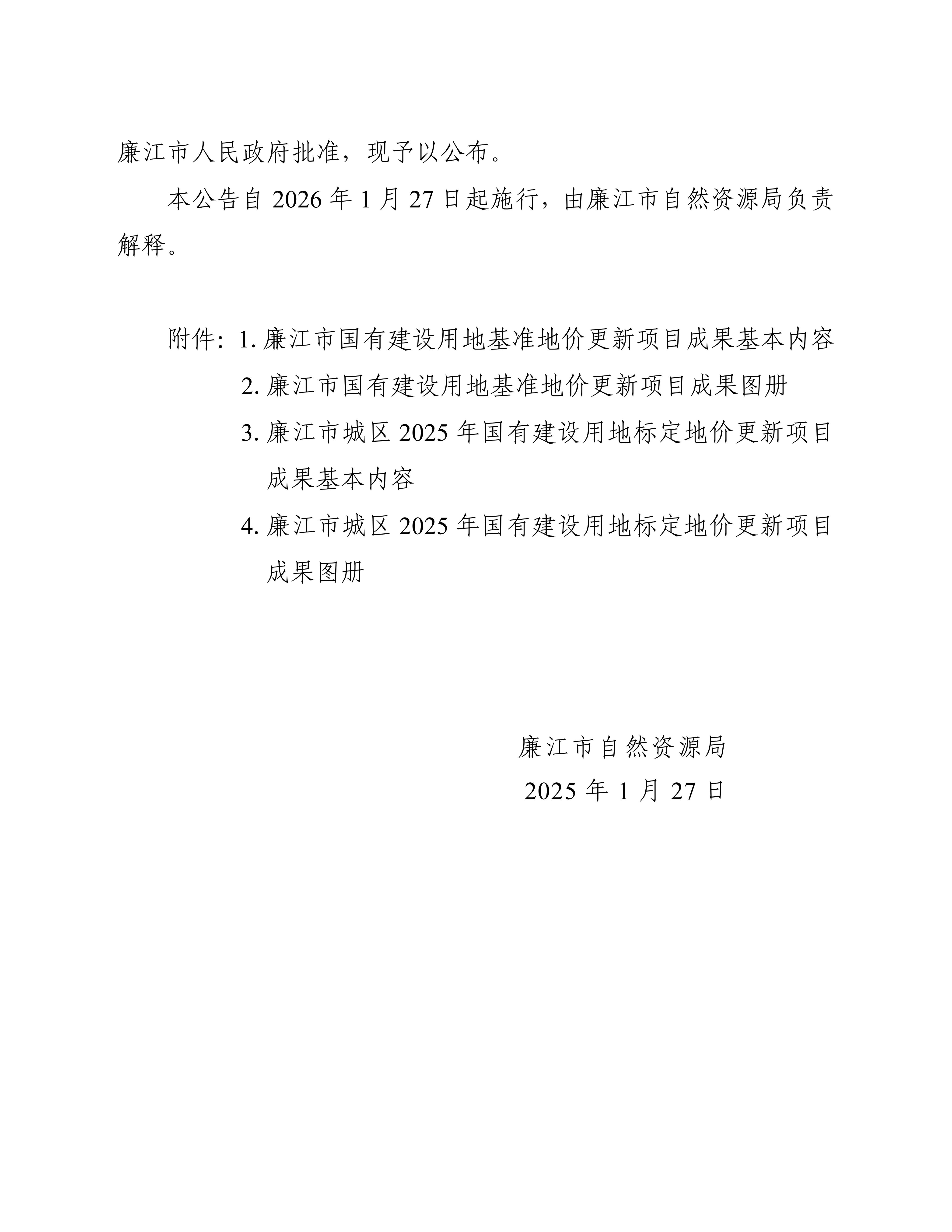 廉江市人民政府批准，现予以公布。

本公告自 2026 年 1 月 27 日起施行，由廉江市自然资源局负责解释。

附件：1. 廉江市国有建设用地基准地价更新项目成果基本内容
2. 廉江市国有建设用地基准地价更新项目成果图册
3. 廉江市城区 2025 年国有建设用地标定地价更新项目成果基本内容
4. 廉江市城区 2025 年国有建设用地标定地价更新项目成果图册

廉江市自然资源局
2025 年 1 月 27 日